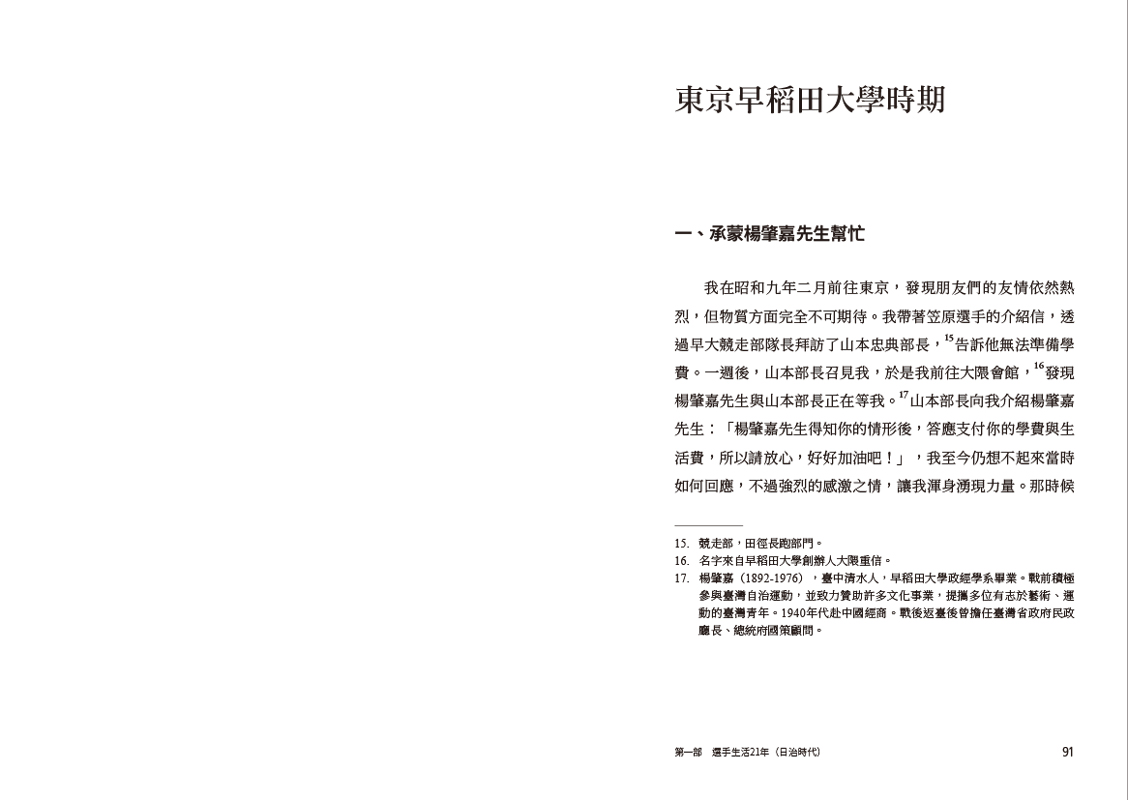 東京早稻田大學時期

一、承蒙楊肇嘉先生幫忙

我在昭和九年二月前往東京，發現朋友們的友情依然熱烈，但物質方面完全不可期待。我帶著笠原選手的介紹信，透過早大競走部隊長拜訪了山本忠典部長，$^{15}$告訴他無法準備學費。一週後，山本部長召見我，於是我前往大隈會館，$^{16}$發現楊肇嘉先生與山本部長正在等我。$^{17}$山本部長向我介紹楊肇嘉先生：「楊肇嘉先生得知你的情形後，答應支付你的學費與生活費，所以請放心，好好加油吧！」，我至今仍想不起來當時如何回應，不過強烈的感激之情，讓我渾身湧現力量。那時候

15. 競走部，田徑長跑部門。
16. 名字來自早稻田大學創辦人大隈重信。
17. 楊肇嘉（1892-1976），臺中清水人，早稻田大學政經學系畢業。戰前積極參與臺灣自治運動，並致力贊助許多文化事業，提攜多位有志於藝術、運動的臺灣青年。1940年代赴中國經商。戰後返臺後曾擔任臺灣省政府民政廳長、總統府國策顧問。

第一部　選手生活21年（日治時代）　91